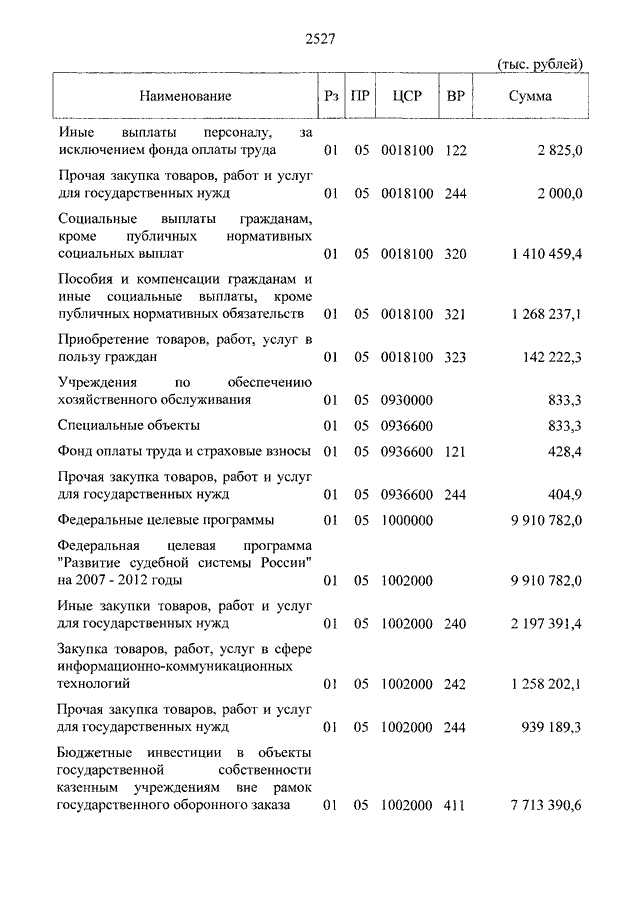 2527

(тыс. рублей)

| Наименование | Рз | ПР | ЦСР | ВР | Сумма |
|---|---|---|---|---|---|
| Иные выплаты персоналу, за исключением фонда оплаты труда | 01 | 05 | 0018100 | 122 | 2 825,0 |
| Прочая закупка товаров, работ и услуг для государственных нужд | 01 | 05 | 0018100 | 244 | 2 000,0 |
| Социальные выплаты гражданам, кроме публичных нормативных социальных выплат | 01 | 05 | 0018100 | 320 | 1 410 459,4 |
| Пособия и компенсации гражданам и иные социальные выплаты, кроме публичных нормативных обязательств | 01 | 05 | 0018100 | 321 | 1 268 237,1 |
| Приобретение товаров, работ, услуг в пользу граждан | 01 | 05 | 0018100 | 323 | 142 222,3 |
| Учреждения по обеспечению хозяйственного обслуживания | 01 | 05 | 0930000 | | 833,3 |
| Специальные объекты | 01 | 05 | 0936600 | | 833,3 |
| Фонд оплаты труда и страховые взносы | 01 | 05 | 0936600 | 121 | 428,4 |
| Прочая закупка товаров, работ и услуг для государственных нужд | 01 | 05 | 0936600 | 244 | 404,9 |
| Федеральные целевые программы | 01 | 05 | 1000000 | | 9 910 782,0 |
| Федеральная целевая программа "Развитие судебной системы России" на 2007 - 2012 годы | 01 | 05 | 1002000 | | 9 910 782,0 |
| Иные закупки товаров, работ и услуг для государственных нужд | 01 | 05 | 1002000 | 240 | 2 197 391,4 |
| Закупка товаров, работ, услуг в сфере информационно-коммуникационных технологий | 01 | 05 | 1002000 | 242 | 1 258 202,1 |
| Прочая закупка товаров, работ и услуг для государственных нужд | 01 | 05 | 1002000 | 244 | 939 189,3 |
| Бюджетные инвестиции в объекты государственной собственности казенным учреждениям вне рамок государственного оборонного заказа | 01 | 05 | 1002000 | 411 | 7 713 390,6 |